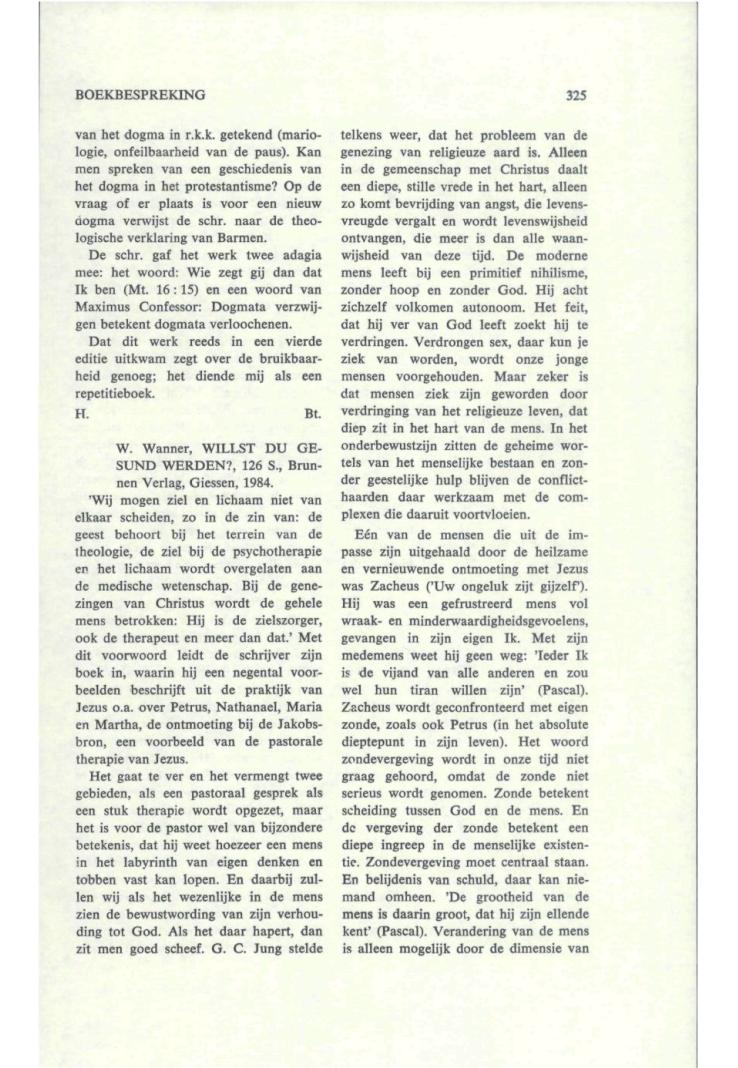 BOEKBESPREKING

325

van het dogma in r.k.k. getekend (mariologie, onfeilbaarheid van de paus). Kan men spreken van een geschiedenis van het dogma in het protestantisme? Op de vraag of er plaats is voor een nieuw dogma verwijst de schr. naar de theologische verklaring van Barmen.

De schr. gaf het werk twee adagia mee: het woord: Wie zegt gij dan dat Ik ben (Mt. 16 : 15) en een woord van Maximus Confessor: Dogmata verzwijgen betekent dogmata verloochenen.

Dat dit werk reeds in een vierde editie uitkwam zegt over de bruikbaarheid genoeg; het diende mij als een repetitieboek.

H. Bt.

W. Wanner, WILLST DU GESUND WERDEN?, 126 S., Brunnen Verlag, Giessen, 1984.

'Wij mogen ziel en lichaam niet van elkaar scheiden, zo in de zin van: de geest behoort bij het terrein van de theologie, de ziel bij de psychotherapie en het lichaam wordt overgelaten aan de medische wetenschap. Bij de genezingen van Christus wordt de gehele mens betrokken: Hij is de zielszorger, ook de therapeut en meer dan dat.' Met dit voorwoord leidt de schrijver zijn boek in, waarin hij een negental voorbeelden beschrijft uit de praktijk van Jezus o.a. over Petrus, Nathanael, Maria en Martha, de ontmoeting bij de Jakobsbron, een voorbeeld van de pastorale therapie van Jezus.

Het gaat te ver en het vermengt twee gebieden, als een pastoraal gesprek als een stuk therapie wordt opgezet, maar het is voor de pastor wel van bijzondere betekenis, dat hij weet hoezeer een mens in het labyrinth van eigen denken en tobben vast kan lopen. En daarbij zullen wij als het wezenlijke in de mens zien de bewustwording van zijn verhouding tot God. Als het daar hapert, dan zit men goed scheef. G. C. Jung stelde telkens weer, dat het probleem van de genezing van religieuze aard is. Alleen in de gemeenschap met Christus daalt een diepe, stille vrede in het hart, alleen zo komt bevrijding van angst, die levensvreugde vergalt en wordt levenswijsheid ontvangen, die meer is dan alle waanwijsheid van deze tijd. De moderne mens leeft bij een primitief nihilisme, zonder hoop en zonder God. Hij acht zichzelf volkomen autonoom. Het feit, dat hij ver van God leeft zoekt hij te verdringen. Verdrongen sex, daar kun je ziek van worden, wordt onze jonge mensen voorgehouden. Maar zeker is dat mensen ziek zijn geworden door verdringing van het religieuze leven, dat diep zit in het hart van de mens. In het onderbewustzijn zitten de geheime wortels van het menselijke bestaan en zonder geestelijke hulp blijven de conflicthaarden daar werkzaam met de complexen die daaruit voortvloeien.

Eén van de mensen die uit de impasse zijn uitgehaald door de heilzame en vernieuwende ontmoeting met Jezus was Zacheus ('Uw ongeluk zijt gijzelf'). Hij was een gefrustreerd mens vol wraak- en minderwaardigheidsgevoelens, gevangen in zijn eigen Ik. Met zijn medemens weet hij geen weg: 'Ieder Ik is de vijand van alle anderen en zou wel hun tiran willen zijn' (Pascal). Zacheus wordt geconfronteerd met eigen zonde, zoals ook Petrus (in het absolute dieptepunt in zijn leven). Het woord zondevergeving wordt in onze tijd niet graag gehoord, omdat de zonde niet serieus wordt genomen. Zonde betekent scheiding tussen God en de mens. En de vergeving der zonde betekent een diepe ingreep in de menselijke existentie. Zondevergeving moet centraal staan. En belijdenis van schuld, daar kan niemand omheen. 'De grootheid van de mens is daarin groot, dat hij zijn ellende kent' (Pascal). Verandering van de mens is alleen mogelijk door de dimensie van